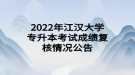 2022年江汉大学专升本考试成绩复核情况公告